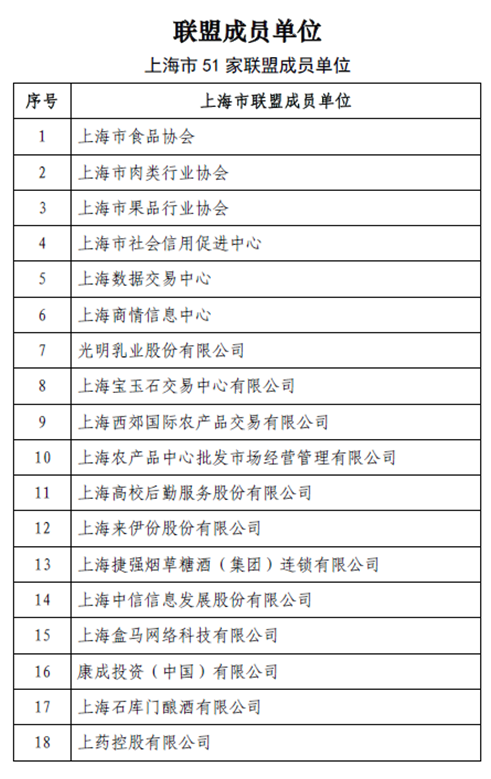 联盟成员单位

上海市 51 家联盟成员单位

| 序号 | 上海市联盟成员单位 |
|---|---|
| 1 | 上海市食品协会 |
| 2 | 上海市肉类行业协会 |
| 3 | 上海市果品行业协会 |
| 4 | 上海市社会信用促进中心 |
| 5 | 上海数据交易中心 |
| 6 | 上海商情信息中心 |
| 7 | 光明乳业股份有限公司 |
| 8 | 上海宝玉石交易中心有限公司 |
| 9 | 上海西郊国际农产品交易有限公司 |
| 10 | 上海农产品中心批发市场经营管理有限公司 |
| 11 | 上海高校后勤服务股份有限公司 |
| 12 | 上海来伊份股份有限公司 |
| 13 | 上海捷强烟草糖酒（集团）连锁有限公司 |
| 14 | 上海中信信息发展股份有限公司 |
| 15 | 上海盒马网络科技有限公司 |
| 16 | 康成投资（中国）有限公司 |
| 17 | 上海石库门酿酒有限公司 |
| 18 | 上药控股有限公司 |